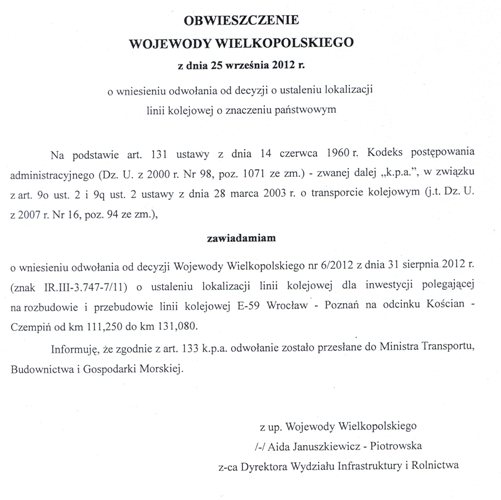 OBWIESZCZENIE
WOJEWODY WIELKOPOLSKIEGO
z dnia 25 września 2012 r.

o wniesieniu odwołania od decyzji o ustaleniu lokalizacji linii kolejowej o znaczeniu państwowym

Na podstawie art. 131 ustawy z dnia 14 czerwca 1960 r. Kodeks postępowania administracyjnego (Dz. U. z 2000 r. Nr 98, poz. 1071 ze zm.) - zwanej dalej „k.p.a.", w związku z art. 9o ust. 2 i 9q ust. 2 ustawy z dnia 28 marca 2003 r. o transporcie kolejowym (j.t. Dz. U. z 2007 r. Nr 16, poz. 94 ze zm.),

zawiadamiam

o wniesieniu odwołania od decyzji Wojewody Wielkopolskiego nr 6/2012 z dnia 31 sierpnia 2012 r. (znak IR.III-3.747-7/11) o ustaleniu lokalizacji linii kolejowej dla inwestycji polegającej na rozbudowie i przebudowie linii kolejowej E-59 Wrocław - Poznań na odcinku Kościan - Czempiń od km 111,250 do km 131,080.

Informuję, że zgodnie z art. 133 k.p.a. odwołanie zostało przesłane do Ministra Transportu, Budownictwa i Gospodarki Morskiej.

z up. Wojewody Wielkopolskiego
/-/ Aida Januszkiewicz - Piotrowska
z-ca Dyrektora Wydziału Infrastruktury i Rolnictwa